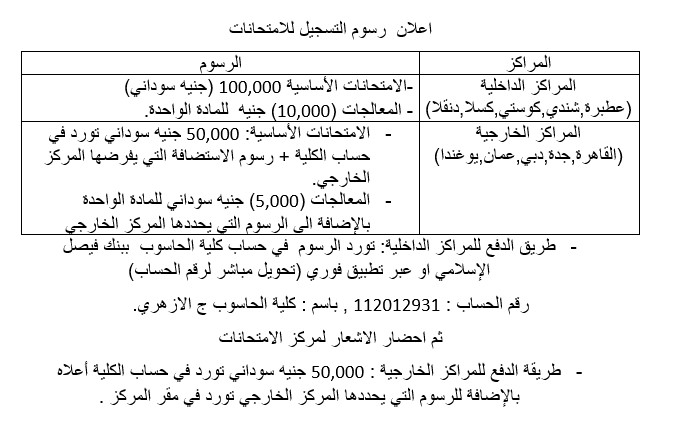 اعلان رسوم التسجيل للامتحانات

| المراكز | الرسوم |
|---|---|
| المراكز الداخلية (عطبرة,شندي,كوستي,كسلا,دنقلا) | -الامتحانات الأساسية 100,000 (جنيه سوداني) - المعالجات (10,000) جنيه للمادة الواحدة. |
| المراكز الخارجية (القاهرة,جدة,دبي,عمان,يوغندا) | - الامتحانات الأساسية: 50,000 جنيه سوداني تورد في حساب الكلية + رسوم الاستضافة التي يفرضها المركز الخارجي. - المعالجات (5,000) جنيه سوداني للمادة الواحدة بالإضافة الى الرسوم التي يحددها المركز الخارجي |

- طريق الدفع للمراكز الداخلية: تورد الرسوم في حساب كلية الحاسوب ببنك فيصل الإسلامي او عبر تطبيق فوري (تحويل مباشر لرقم الحساب)

رقم الحساب : 112012931 , باسم : كلية الحاسوب ج الازهري.

ثم احضار الاشعار لمركز الامتحانات

- طريقة الدفع للمراكز الخارجية : 50,000 جنيه سوداني تورد في حساب الكلية أعلاه بالإضافة للرسوم التي يحددها المركز الخارجي تورد في مقر المركز .